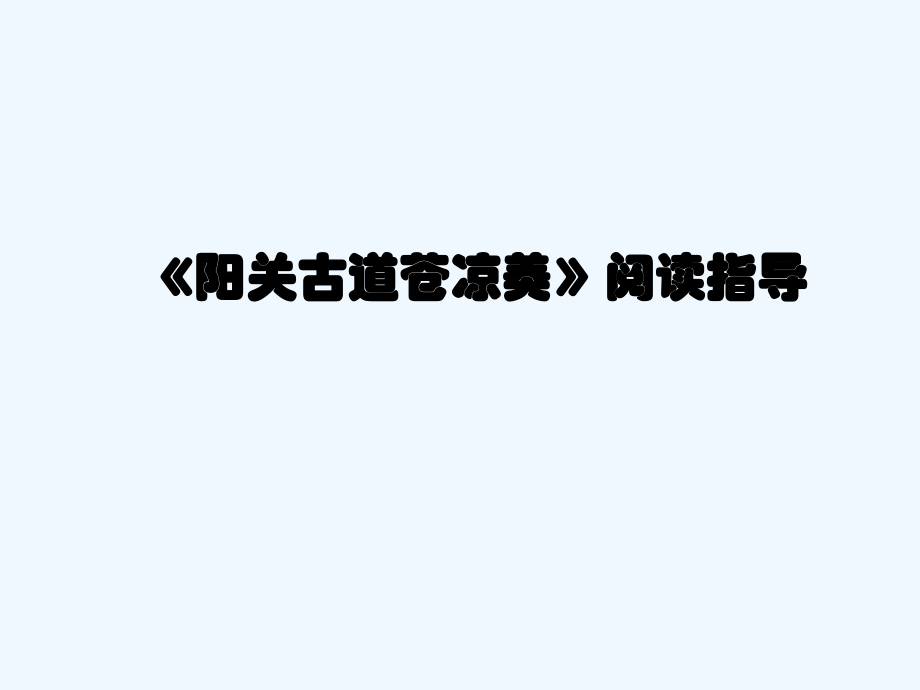 《阳关古道苍凉美》阅读指导